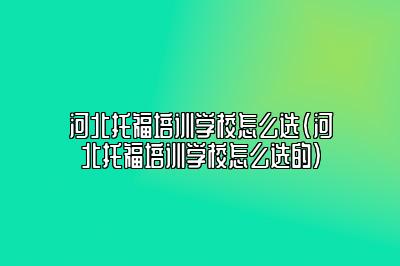 河北托福培训学校怎么选(河北托福培训学校怎么选的)